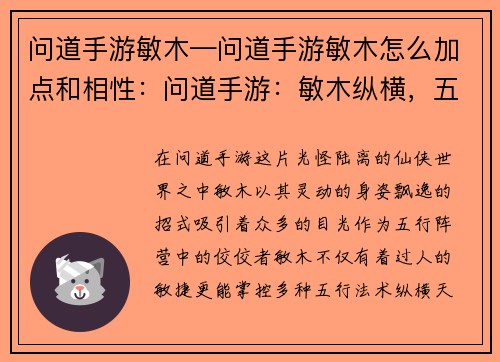 问道手游敏木—问道手游敏木怎么加点和相性：问道手游：敏木纵横，五

在问道手游这片光怪陆离的仙侠世界之中敏木以其灵动的身姿飘逸的招式吸引着众多的目光作为五行阵营中的佼佼者敏木不仅有着过人的敏捷更能掌控多种五行法术纵横天